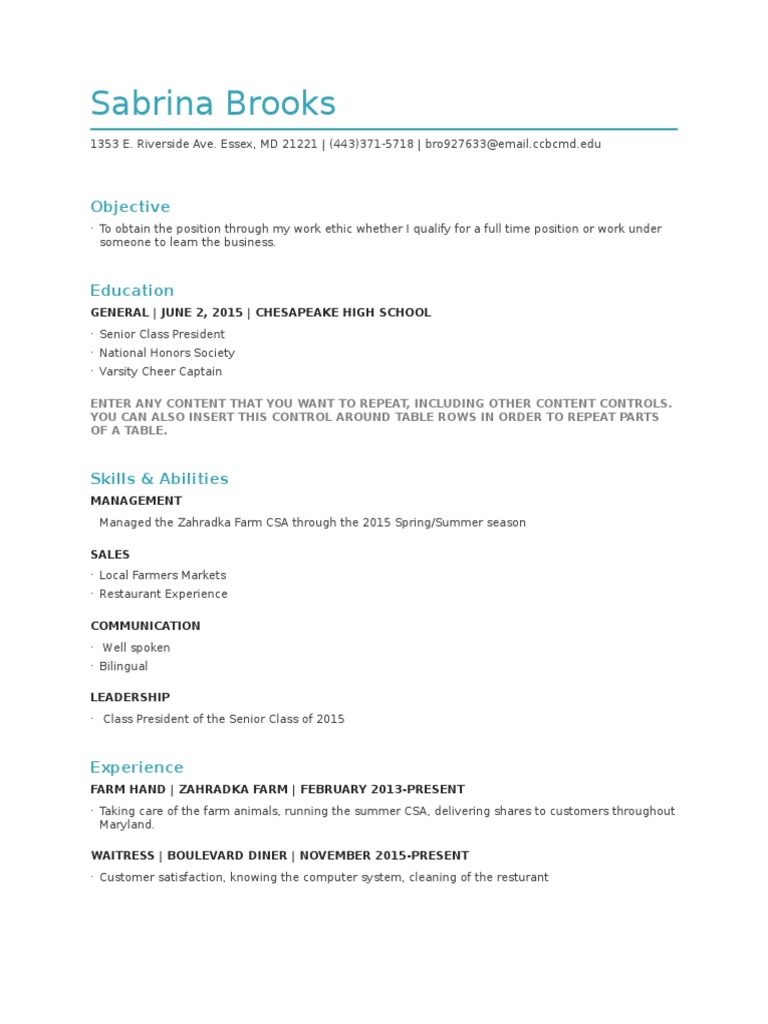 Sabrina Brooks

1353 E. Riverside Ave. Essex, MD 21221 | (443)371-5718 | bro927633@email.ccbcmd.edu

Objective

· To obtain the position through my work ethic whether I qualify for a full time position or work under someone to learn the business.

Education

GENERAL | JUNE 2, 2015 | CHESAPEAKE HIGH SCHOOL

· Senior Class President
· National Honors Society
· Varsity Cheer Captain

ENTER ANY CONTENT THAT YOU WANT TO REPEAT, INCLUDING OTHER CONTENT CONTROLS. YOU CAN ALSO INSERT THIS CONTROL AROUND TABLE ROWS IN ORDER TO REPEAT PARTS OF A TABLE.

Skills & Abilities

MANAGEMENT

Managed the Zahradka Farm CSA through the 2015 Spring/Summer season

SALES

· Local Farmers Markets
· Restaurant Experience

COMMUNICATION

· Well spoken
· Bilingual

LEADERSHIP

· Class President of the Senior Class of 2015

Experience

FARM HAND | ZAHRADKA FARM | FEBRUARY 2013-PRESENT

· Taking care of the farm animals, running the summer CSA, delivering shares to customers throughout Maryland.

WAITRESS | BOULEVARD DINER | NOVEMBER 2015-PRESENT

· Customer satisfaction, knowing the computer system, cleaning of the resturant